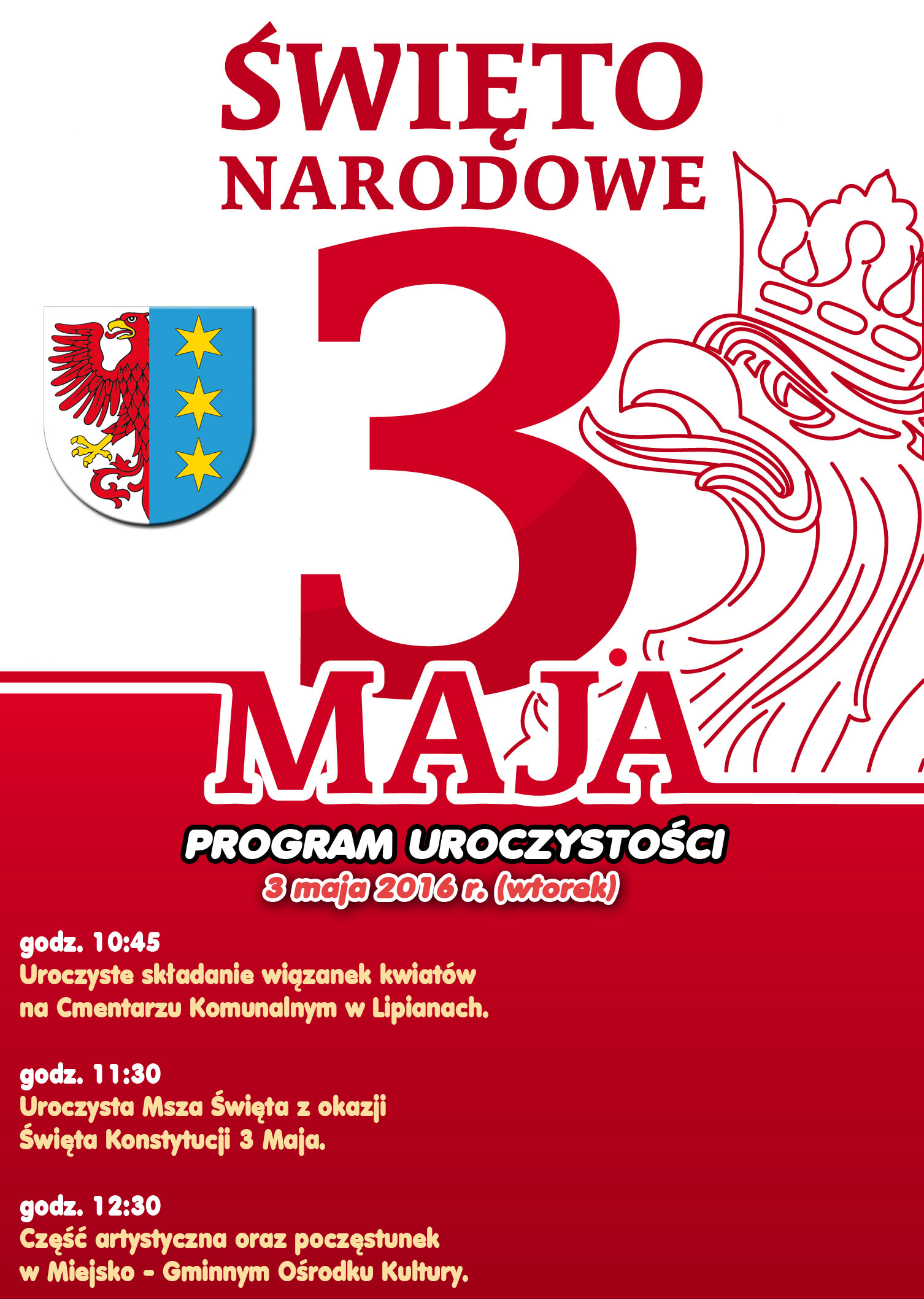 ŚWIĘTO
NARODOWE

3
MAJA

PROGRAM UROCZYSTOŚCI
3 maja 2016 r. (wtorek)

godz. 10:45
Uroczyste składanie wiązanek kwiatów na Cmentarzu Komunalnym w Lipianach.

godz. 11:30
Uroczysta Msza Święta z okazji Święta Konstytucji 3 Maja.

godz. 12:30
Część artystyczna oraz poczęstunek w Miejsko - Gminnym Ośrodku Kultury.